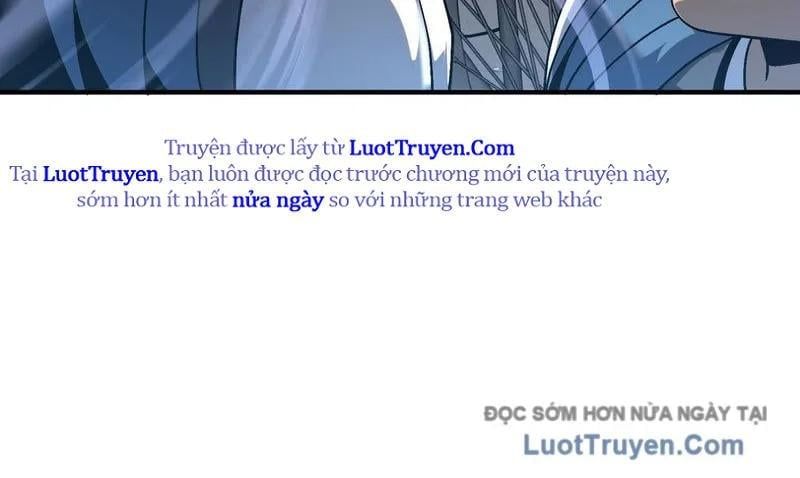 Truyện được lấy từ LuotTruyen.Com
Tại LuotTruyen, bạn luôn được đọc trước chương mới của truyện này, sớm hơn ít nhất nửa ngày so với những trang web khác

ĐỌC SỚM HƠN NỬA NGÀY TẠI
LuotTruyen.Com